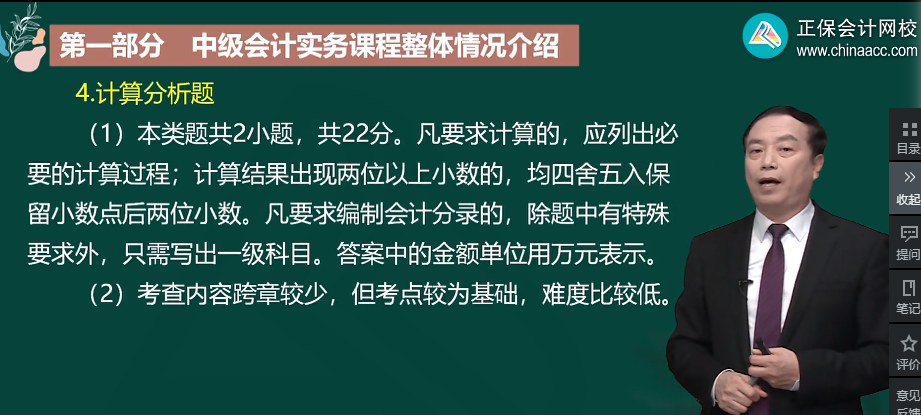 第一部分　中级会计实务课程整体情况介绍

正保会计网校
www.chinaacc.com

4.计算分析题

（1）本类题共2小题，共22分。凡要求计算的，应列出必要的计算过程；计算结果出现两位以上小数的，均四舍五入保留小数点后两位小数。凡要求编制会计分录的，除题中有特殊要求外，只需写出一级科目。答案中的金额单位用万元表示。

（2）考查内容跨章较少，但考点较为基础，难度比较低。

目录
收起
提问
笔记
评价
意见反馈